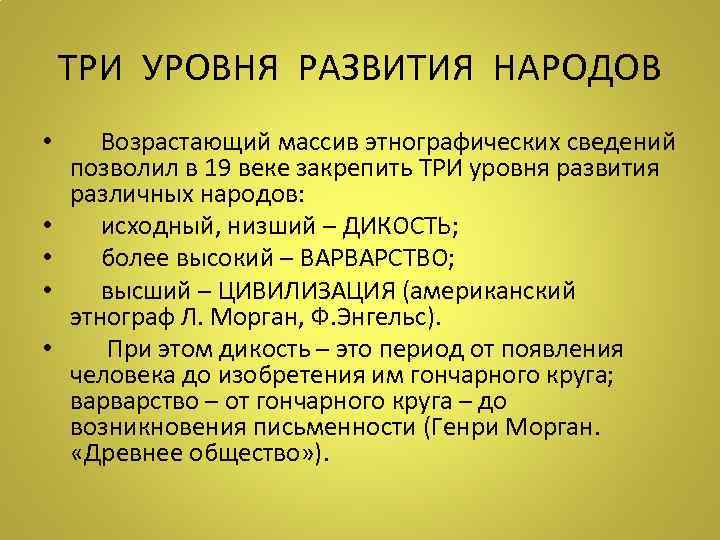 ТРИ УРОВНЯ РАЗВИТИЯ НАРОДОВ

• Возрастающий массив этнографических сведений позволил в 19 веке закрепить ТРИ уровня развития различных народов:
• исходный, низший – ДИКОСТЬ;
• более высокий – ВАРВАРСТВО;
• высший – ЦИВИЛИЗАЦИЯ (американский этнограф Л. Морган, Ф.Энгельс).
• При этом дикость – это период от появления человека до изобретения им гончарного круга; варварство – от гончарного круга – до возникновения письменности (Генри Морган. «Древнее общество»).